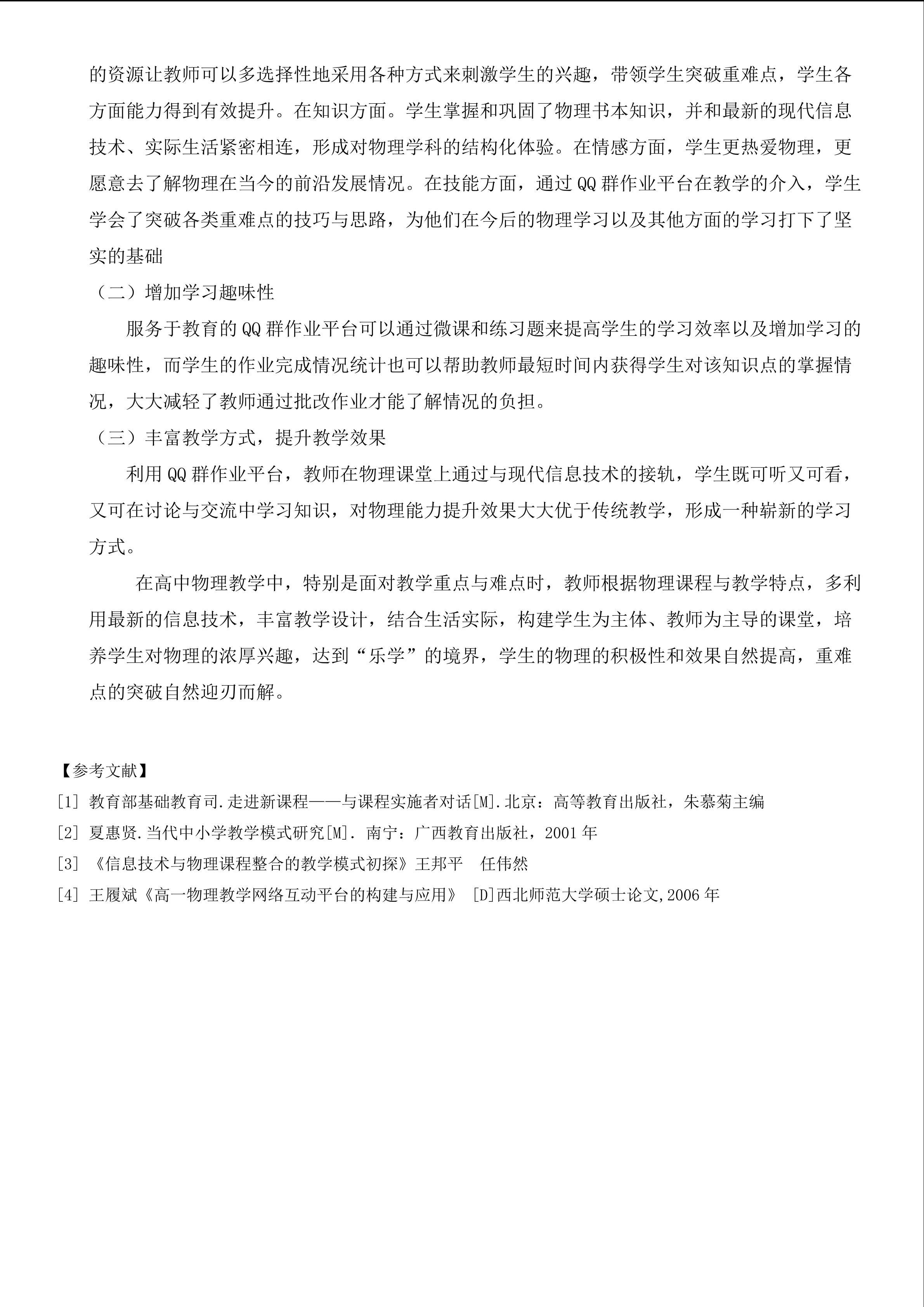 的资源让教师可以多选择性地采用各种方式来刺激学生的兴趣，带领学生突破重难点，学生各方面能力得到有效提升。在知识方面。学生掌握和巩固了物理书本知识，并和最新的现代信息技术、实际生活紧密相连，形成对物理学科的结构化体验。在情感方面，学生更热爱物理，更愿意去了解物理在当今的前沿发展情况。在技能方面，通过 QQ 群作业平台在教学的介入，学生学会了突破各类重难点的技巧与思路，为他们在今后的物理学习以及其他方面的学习打下了坚实的基础

（二）增加学习趣味性

服务于教育的 QQ 群作业平台可以通过微课和练习题来提高学生的学习效率以及增加学习的趣味性，而学生的作业完成情况统计也可以帮助教师最短时间内获得学生对该知识点的掌握情况，大大减轻了教师通过批改作业才能了解情况的负担。

（三）丰富教学方式，提升教学效果

利用 QQ 群作业平台，教师在物理课堂上通过与现代信息技术的接轨，学生既可听又可看，又可在讨论与交流中学习知识，对物理能力提升效果大大优于传统教学，形成一种崭新的学习方式。

在高中物理教学中，特别是面对教学重点与难点时，教师根据物理课程与教学特点，多利用最新的信息技术，丰富教学设计，结合生活实际，构建学生为主体、教师为主导的课堂，培养学生对物理的浓厚兴趣，达到“乐学”的境界，学生的物理的积极性和效果自然提高，重难点的突破自然迎刃而解。

【参考文献】

[1] 教育部基础教育司.走进新课程——与课程实施者对话[M].北京：高等教育出版社，朱慕菊主编

[2] 夏惠贤.当代中小学教学模式研究[M]. 南宁：广西教育出版社，2001 年

[3] 《信息技术与物理课程整合的教学模式初探》王邦平 任伟然

[4] 王履斌《高一物理教学网络互动平台的构建与应用》 [D]西北师范大学硕士论文,2006 年